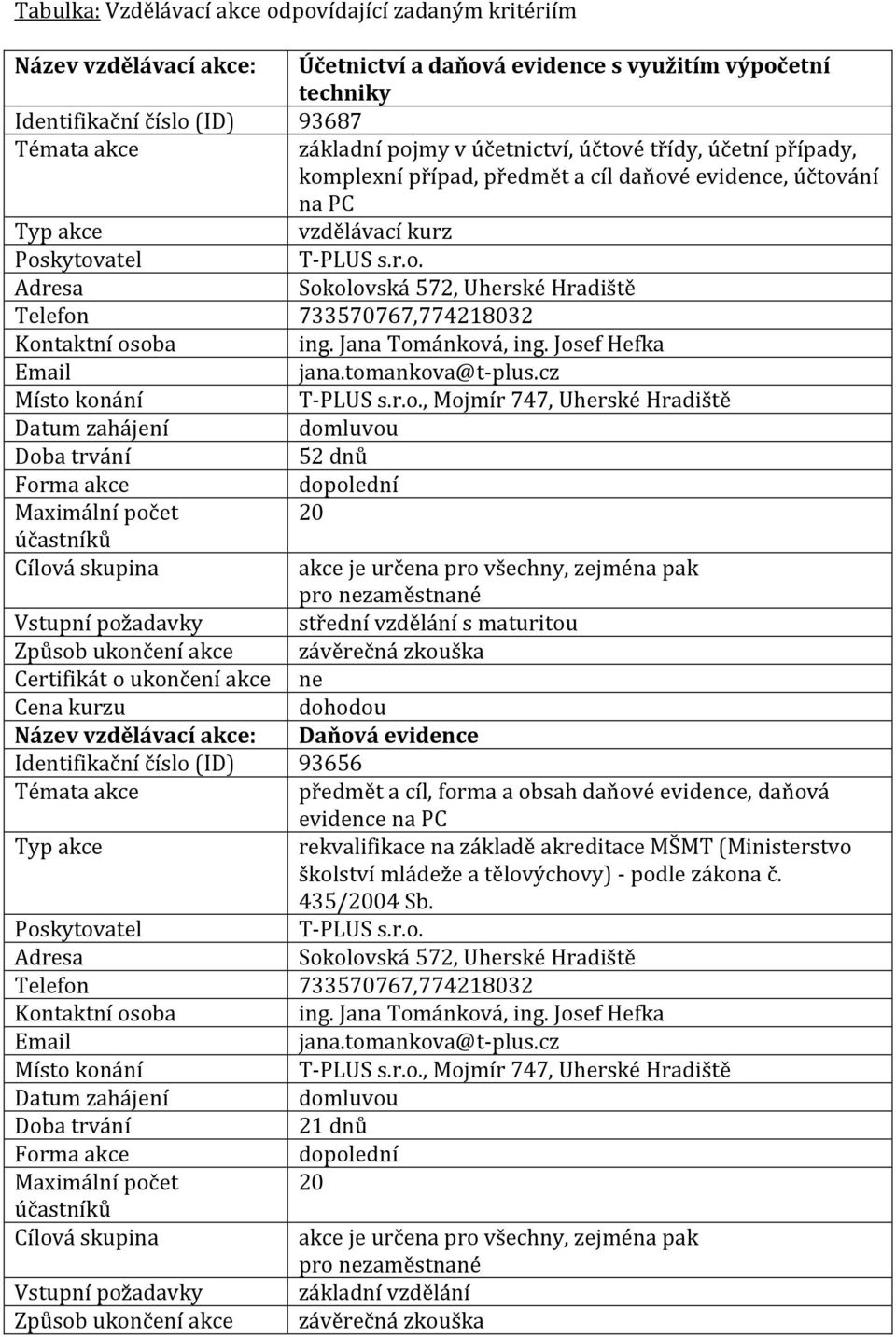 Tabulka: Vzdělávací akce odpovídající zadaným kritériím

| Název vzdělávací akce: | Účetnictví a daňová evidence s využitím výpočetní techniky |
|---|---|
| Identifikační číslo (ID) | 93687 |
| Témata akce | základní pojmy v účetnictví, účtové třídy, účetní případy, komplexní případ, předmět a cíl daňové evidence, účtování na PC |
| Typ akce | vzdělávací kurz |
| Poskytovatel | T-PLUS s.r.o. |
| Adresa | Sokolovská 572, Uherské Hradiště |
| Telefon | 733570767,774218032 |
| Kontaktní osoba | ing. Jana Tománková, ing. Josef Hefka |
| Email | jana.tomankova@t-plus.cz |
| Místo konání | T-PLUS s.r.o., Mojmír 747, Uherské Hradiště |
| Datum zahájení | domluvou |
| Doba trvání | 52 dnů |
| Forma akce | dopolední |
| Maximální počet účastníků | 20 |
| Cílová skupina | akce je určena pro všechny, zejména pak pro nezaměstnané |
| Vstupní požadavky | střední vzdělání s maturitou |
| Způsob ukončení akce | závěrečná zkouška |
| Certifikát o ukončení akce | ne |
| Cena kurzu | dohodou |
| Název vzdělávací akce: | Daňová evidence |
| Identifikační číslo (ID) | 93656 |
| Témata akce | předmět a cíl, forma a obsah daňové evidence, daňová evidence na PC |
| Typ akce | rekvalifikace na základě akreditace MŠMT (Ministerstvo školství mládeže a tělovýchovy) - podle zákona č. 435/2004 Sb. |
| Poskytovatel | T-PLUS s.r.o. |
| Adresa | Sokolovská 572, Uherské Hradiště |
| Telefon | 733570767,774218032 |
| Kontaktní osoba | ing. Jana Tománková, ing. Josef Hefka |
| Email | jana.tomankova@t-plus.cz |
| Místo konání | T-PLUS s.r.o., Mojmír 747, Uherské Hradiště |
| Datum zahájení | domluvou |
| Doba trvání | 21 dnů |
| Forma akce | dopolední |
| Maximální počet účastníků | 20 |
| Cílová skupina | akce je určena pro všechny, zejména pak pro nezaměstnané |
| Vstupní požadavky | základní vzdělání |
| Způsob ukončení akce | závěrečná zkouška |